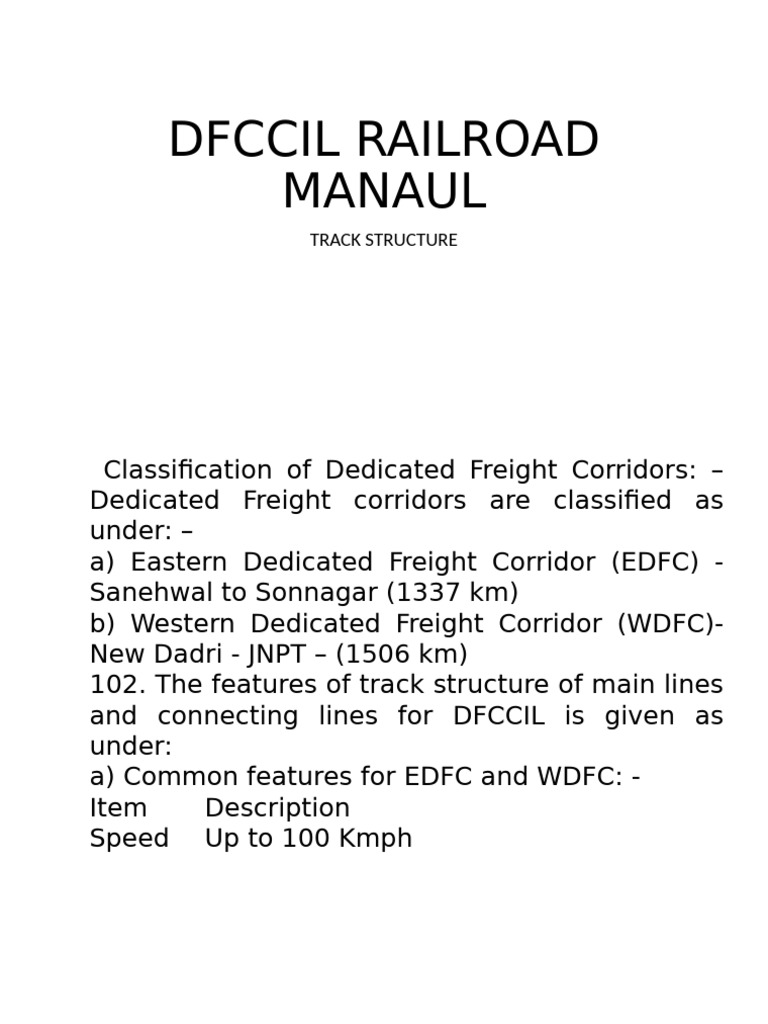 DFCCIL RAILROAD MANAUL

TRACK STRUCTURE

Classification of Dedicated Freight Corridors: – Dedicated Freight corridors are classified as under: –
a) Eastern Dedicated Freight Corridor (EDFC) - Sanehwal to Sonnagar (1337 km)
b) Western Dedicated Freight Corridor (WDFC)- New Dadri - JNPT – (1506 km)
102. The features of track structure of main lines and connecting lines for DFCCIL is given as under:
a) Common features for EDFC and WDFC: -

| Item | Description |
|---|---|
| Speed | Up to 100 Kmph |